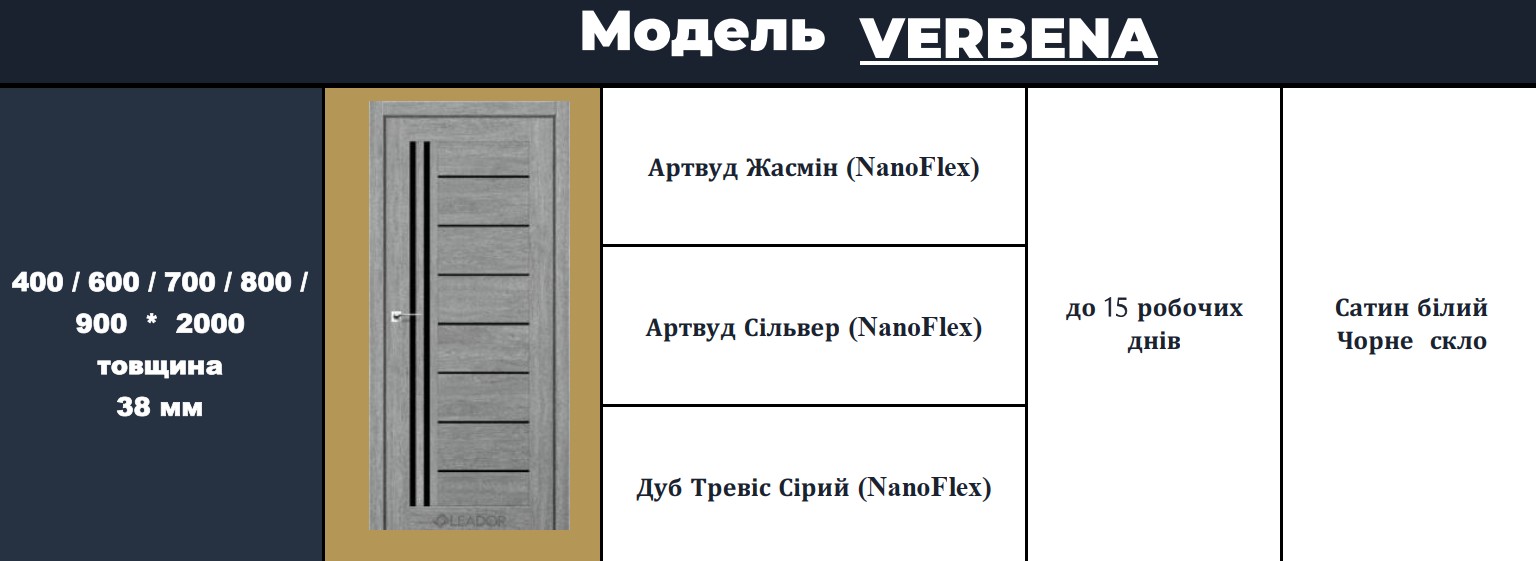 Модель VERBENA

400 / 600 / 700 / 800 / 900 * 2000
товщина
38 мм

LEADOR

Артвуд Жасмін (NanoFlex)

Артвуд Сільвер (NanoFlex)

Дуб Тревіс Сірий (NanoFlex)

до 15 робочих днів

Сатин білий
Чорне скло